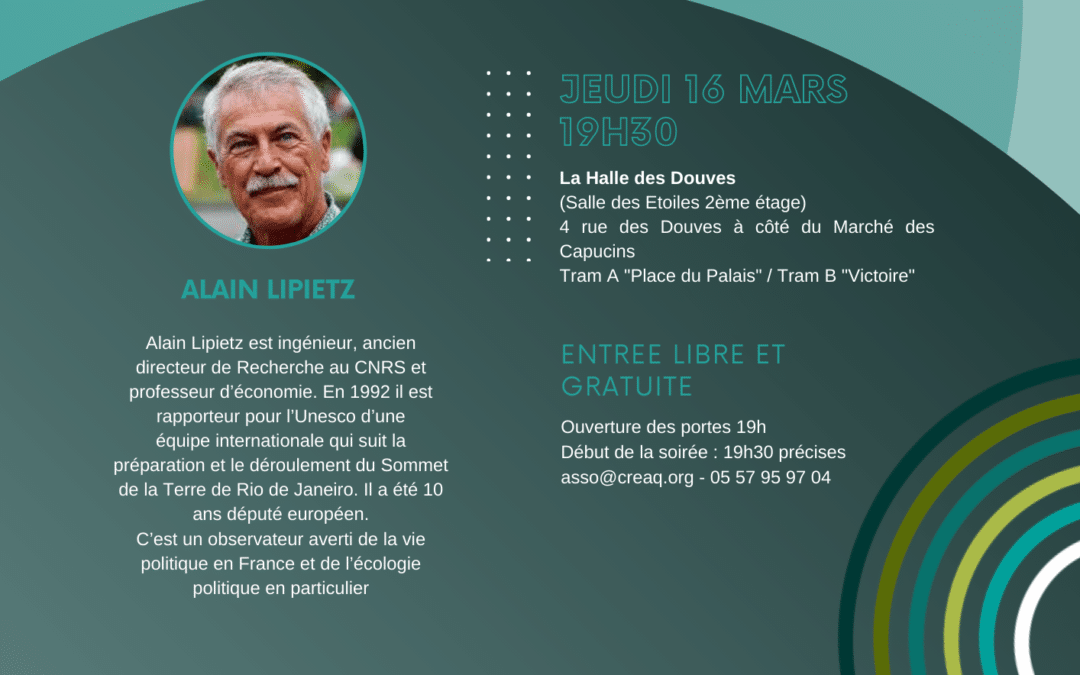 ALAIN LIPIETZ

Alain Lipietz est ingénieur, ancien directeur de Recherche au CNRS et professeur d'économie. En 1992 il est rapporteur pour l'Unesco d'une équipe internationale qui suit la préparation et le déroulement du Sommet de la Terre de Rio de Janeiro. Il a été 10 ans député européen.
C'est un observateur averti de la vie politique en France et de l'écologie politique en particulier

JEUDI 16 MARS
19H30

La Halle des Douves
(Salle des Etoiles 2ème étage)
4 rue des Douves à côté du Marché des Capucins
Tram A "Place du Palais" / Tram B "Victoire"

ENTREE LIBRE ET GRATUITE

Ouverture des portes 19h
Début de la soirée : 19h30 précises
asso@creaq.org - 05 57 95 97 04